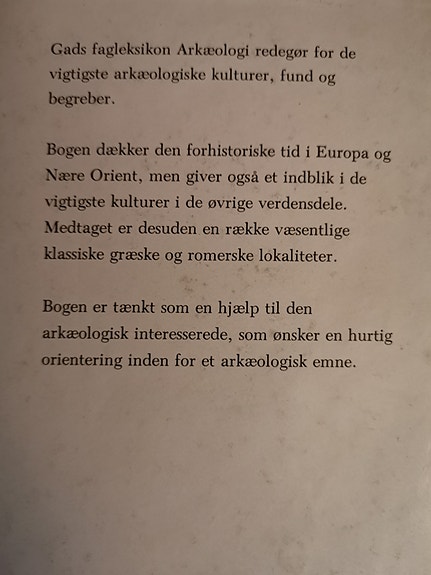 Gads fagleksikon Arkæologi redegør for de vigtigste arkæologiske kulturer, fund og begreber.

Bogen dækker den forhistoriske tid i Europa og Nære Orient, men giver også et indblik i de vigtigste kulturer i de øvrige verdensdele. Medtaget er desuden en række væsentlige klassiske græske og romerske lokaliteter.

Bogen er tænkt som en hjælp til den arkæologisk interesserede, som ønsker en hurtig orientering inden for et arkæologisk emne.